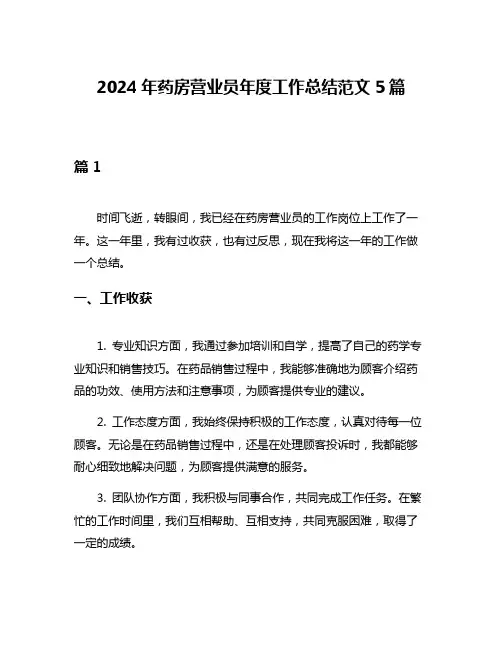 2024 年药房营业员年度工作总结范文 5 篇

篇 1

时间飞逝，转眼间，我已经在药房营业员的工作岗位上工作了一年。这一年里，我有过收获，也有过反思，现在我将这一年的工作做一个总结。

一、工作收获

1. 专业知识方面，我通过参加培训和自学，提高了自己的药学专业知识和销售技巧。在药品销售过程中，我能够准确地为顾客介绍药品的功效、使用方法和注意事项，为顾客提供专业的建议。

2. 工作态度方面，我始终保持积极的工作态度，认真对待每一位顾客。无论是在药品销售过程中，还是在处理顾客投诉时，我都能够耐心细致地解决问题，为顾客提供满意的服务。

3. 团队协作方面，我积极与同事合作，共同完成工作任务。在繁忙的工作时间里，我们互相帮助、互相支持，共同克服困难，取得了一定的成绩。